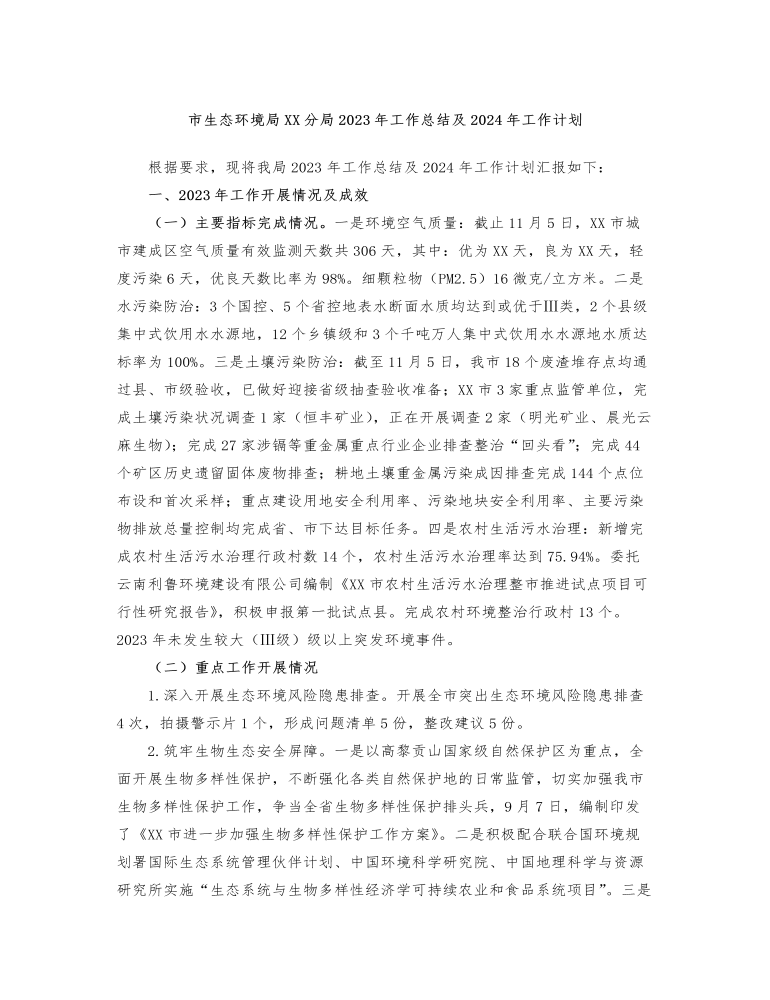 市生态环境局XX分局2023年工作总结及2024年工作计划

根据要求，现将我局2023年工作总结及2024年工作计划汇报如下：

一、2023年工作开展情况及成效

（一）主要指标完成情况。一是环境空气质量：截止11月5日，XX市城市建成区空气质量有效监测天数共306天，其中：优为XX天，良为XX天，轻度污染6天，优良天数比率为98%。细颗粒物（PM2.5）16微克/立方米。二是水污染防治：3个国控、5个省控地表水断面水质均达到或优于Ⅲ类，2个县级集中式饮用水水源地，12个乡镇级和3个千吨万人集中式饮用水水源地水质达标率为100%。三是土壤污染防治：截至11月5日，我市18个废渣堆存点均通过县、市级验收，已做好迎接省级抽查验收准备；XX市3家重点监管单位，完成土壤污染状况调查1家（恒丰矿业），正在开展调查2家（明光矿业、晨光云麻生物）；完成27家涉镉等重金属重点行业企业排查整治“回头看”；完成44个矿区历史遗留固体废物排查；耕地土壤重金属污染成因排查完成144个点位布设和首次采样；重点建设用地安全利用率、污染地块安全利用率、主要污染物排放总量控制均完成省、市下达目标任务。四是农村生活污水治理：新增完成农村生活污水治理行政村数14个，农村生活污水治理率达到75.94%。委托云南利鲁环境建设有限公司编制《XX市农村生活污水治理整市推进试点项目可行性研究报告》，积极申报第一批试点县。完成农村环境整治行政村13个。2023年未发生较大（Ⅲ级）级以上突发环境事件。

（二）重点工作开展情况

1.深入开展生态环境风险隐患排查。开展全市突出生态环境风险隐患排查4次，拍摄警示片1个，形成问题清单5份，整改建议5份。

2.筑牢生物生态安全屏障。一是以高黎贡山国家级自然保护区为重点，全面开展生物多样性保护，不断强化各类自然保护地的日常监管，切实加强我市生物多样性保护工作，争当全省生物多样性保护排头兵，9月7日，编制印发了《XX市进一步加强生物多样性保护工作方案》。二是积极配合联合国环境规划署国际生态系统管理伙伴计划、中国环境科学研究院、中国地理科学与资源研究所实施“生态系统与生物多样性经济学可持续农业和食品系统项目”。三是